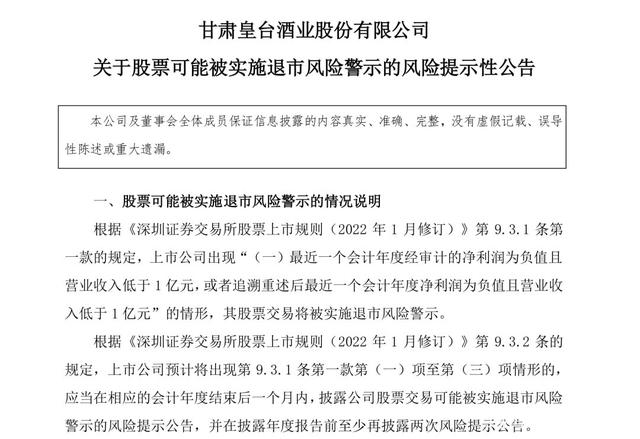 甘肃皇台酒业股份有限公司

关于股票可能被实施退市风险警示的风险提示性公告

本公司及董事会全体成员保证信息披露的内容真实、准确、完整，没有虚假记载、误导性陈述或重大遗漏。

一、股票可能被实施退市风险警示的情况说明

根据《深圳证券交易所股票上市规则（2022 年 1 月修订）》第 9.3.1 条第一款的规定，上市公司出现“（一）最近一个会计年度经审计的净利润为负值且营业收入低于 1 亿元，或者追溯重述后最近一个会计年度净利润为负值且营业收入低于 1 亿元”的情形，其股票交易将被实施退市风险警示。

根据《深圳证券交易所股票上市规则（2022 年 1 月修订）》第 9.3.2 条的规定，上市公司预计将出现第 9.3.1 条第一款第（一）项至第（三）项情形的，应当在相应的会计年度结束后一个月内，披露公司股票交易可能被实施退市风险警示的风险提示公告，并在披露年度报告前至少再披露两次风险提示公告。